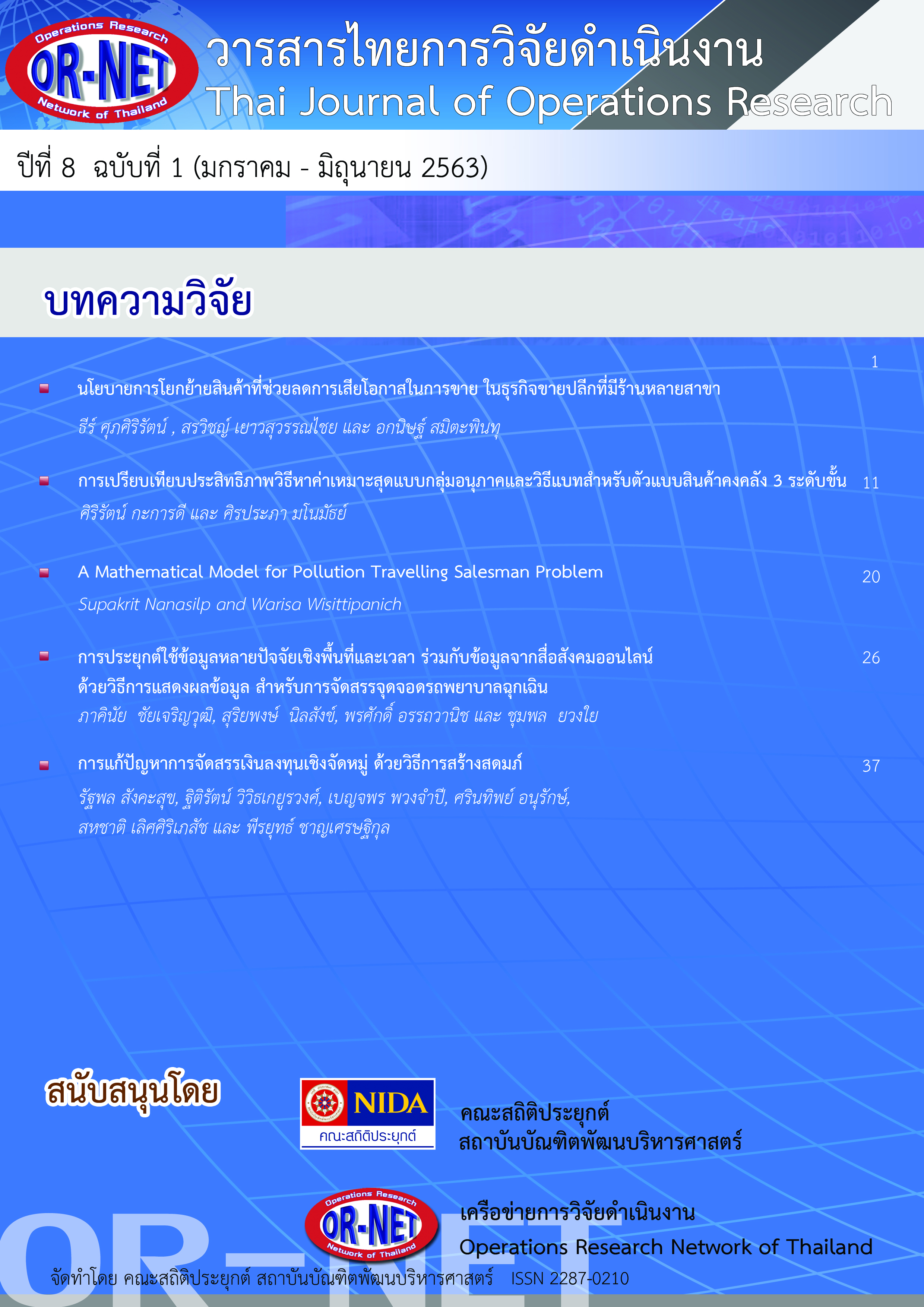 Operations Research
OR-NET
Network of Thailand

วารสารไทยการวิจัยดำเนินงาน
Thai Journal of Operations Research

ปีที่ 8 ฉบับที่ 1 (มกราคม - มิถุนายน 2563)

บทความวิจัย

นโยบายการโยกย้ายสินค้าที่ช่วยลดการเสียโอกาสในการขาย ในธุรกิจขายปลีกที่มีร้านหลายสาขา 1
ธีร์ ศุภศิริรัตน์ , สรวิชญ์ เยาวสุวรรณไชย และ อกนิษฐ์ สมิตะพินทุ

การเปรียบเทียบประสิทธิภาพวิธีหาค่าเหมาะสุดแบบกลุ่มอนุภาคและวิธีแบทสำหรับตัวแบบสินค้าคงคลัง 3 ระดับขั้น 11
ศิริรัตน์ กะการดี และ ศิรประภา มโนมัธย์

A Mathematical Model for Pollution Travelling Salesman Problem 20
Supakrit Nanasilp and Warisa Wisittipanich

การประยุกต์ใช้ข้อมูลหลายปัจจัยเชิงพื้นที่และเวลา ร่วมกับข้อมูลจากสื่อสังคมออนไลน์ ด้วยวิธีการแสดงผลข้อมูล สำหรับการจัดสรรจุดจอดรถพยาบาลฉุกเฉิน 26
ภาคินัย ชัยเจริญวุฒิ, สุริยพงษ์ นิลสังข์, พรศักดิ์ อรรถวานิช และ ชุมพล ยวงใย

การแก้ปัญหาการจัดสรรเงินลงทุนเชิงจัดหมู่ ด้วยวิธีการสร้างสดมภ์ 37
รัฐพล สังคะสุข, ฐิติรัตน์ วิวิธเกยูรวงศ์, เบญจพร พวงจำปี, ศรินทิพย์ อนุรักษ์, สหชาติ เลิศศิริเภสัช และ พีรยุทธ์ ชาญเศรษฐิกุล

สนับสนุนโดย

NIDA
คณะสถิติประยุกต์

คณะสถิติประยุกต์
สถาบันบัณฑิตพัฒนบริหารศาสตร์

Operations Research
OR-NET
Network of Thailand

เครือข่ายการวิจัยดำเนินงาน
Operations Research Network of Thailand

OR-NET

จัดทำโดย คณะสถิติประยุกต์ สถาบันบัณฑิตพัฒนบริหารศาสตร์ ISSN 2287-0210